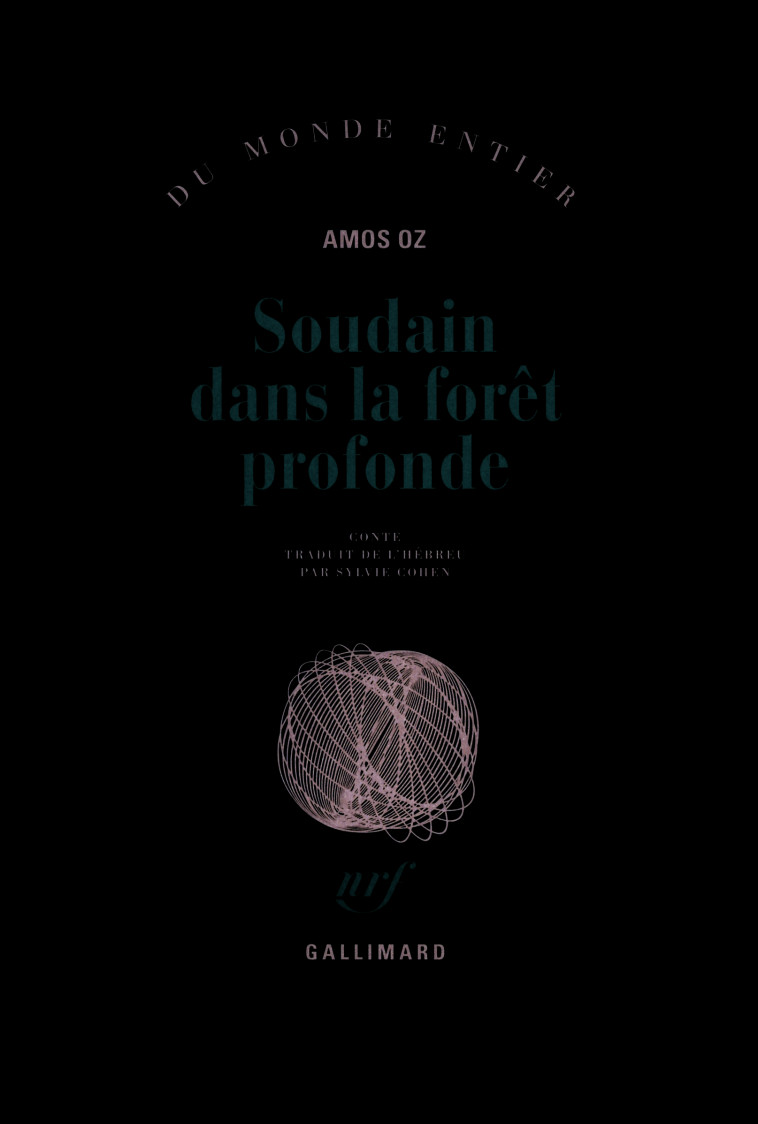 DU MONDE ENTIER

AMOS OZ

Soudain dans la forêt profonde

CONTE
TRADUIT DE L'HÉBREU
PAR SYLVIE COHEN

nrf

GALLIMARD